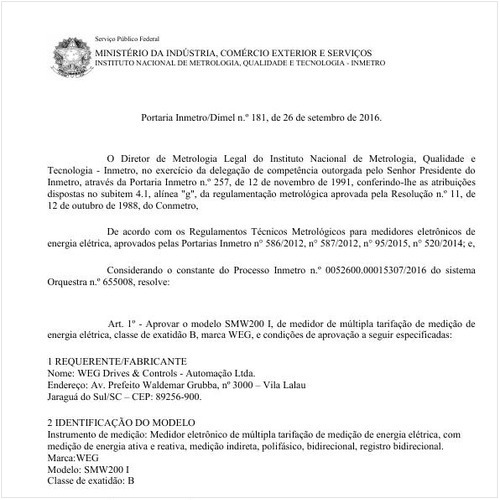 Serviço Público Federal
MINISTÉRIO DA INDÚSTRIA, COMÉRCIO EXTERIOR E SERVIÇOS
INSTITUTO NACIONAL DE METROLOGIA, QUALIDADE E TECNOLOGIA - INMETRO

Portaria Inmetro/Dimel n.º 181, de 26 de setembro de 2016.

O Diretor de Metrologia Legal do Instituto Nacional de Metrologia, Qualidade e Tecnologia - Inmetro, no exercício da delegação de competência outorgada pelo Senhor Presidente do Inmetro, através da Portaria Inmetro n.º 257, de 12 de novembro de 1991, conferindo-lhe as atribuições dispostas no subitem 4.1, alínea "g", da regulamentação metrológica aprovada pela Resolução n.º 11, de 12 de outubro de 1988, do Conmetro,

De acordo com os Regulamentos Técnicos Metrológicos para medidores eletrônicos de energia elétrica, aprovados pelas Portarias Inmetro nº 586/2012, nº 587/2012, nº 95/2015, nº 520/2014; e,

Considerando o constante do Processo Inmetro n.º 0052600.00015307/2016 do sistema Orquestra n.º 655008, resolve:

Art. 1º - Aprovar o modelo SMW200 I, de medidor de múltipla tarifação de medição de energia elétrica, classe de exatidão B, marca WEG, e condições de aprovação a seguir especificadas:

1 REQUERENTE/FABRICANTE
Nome: WEG Drives & Controls - Automação Ltda.
Endereço: Av. Prefeito Waldemar Grubba, nº 3000 – Vila Lalau
Jaraguá do Sul/SC – CEP: 89256-900.

2 IDENTIFICAÇÃO DO MODELO
Instrumento de medição: Medidor eletrônico de múltipla tarifação de medição de energia elétrica, com medição de energia ativa e reativa, medição indireta, polifásico, bidirecional, registro bidirecional.
Marca:WEG
Modelo: SMW200 I
Classe de exatidão: B